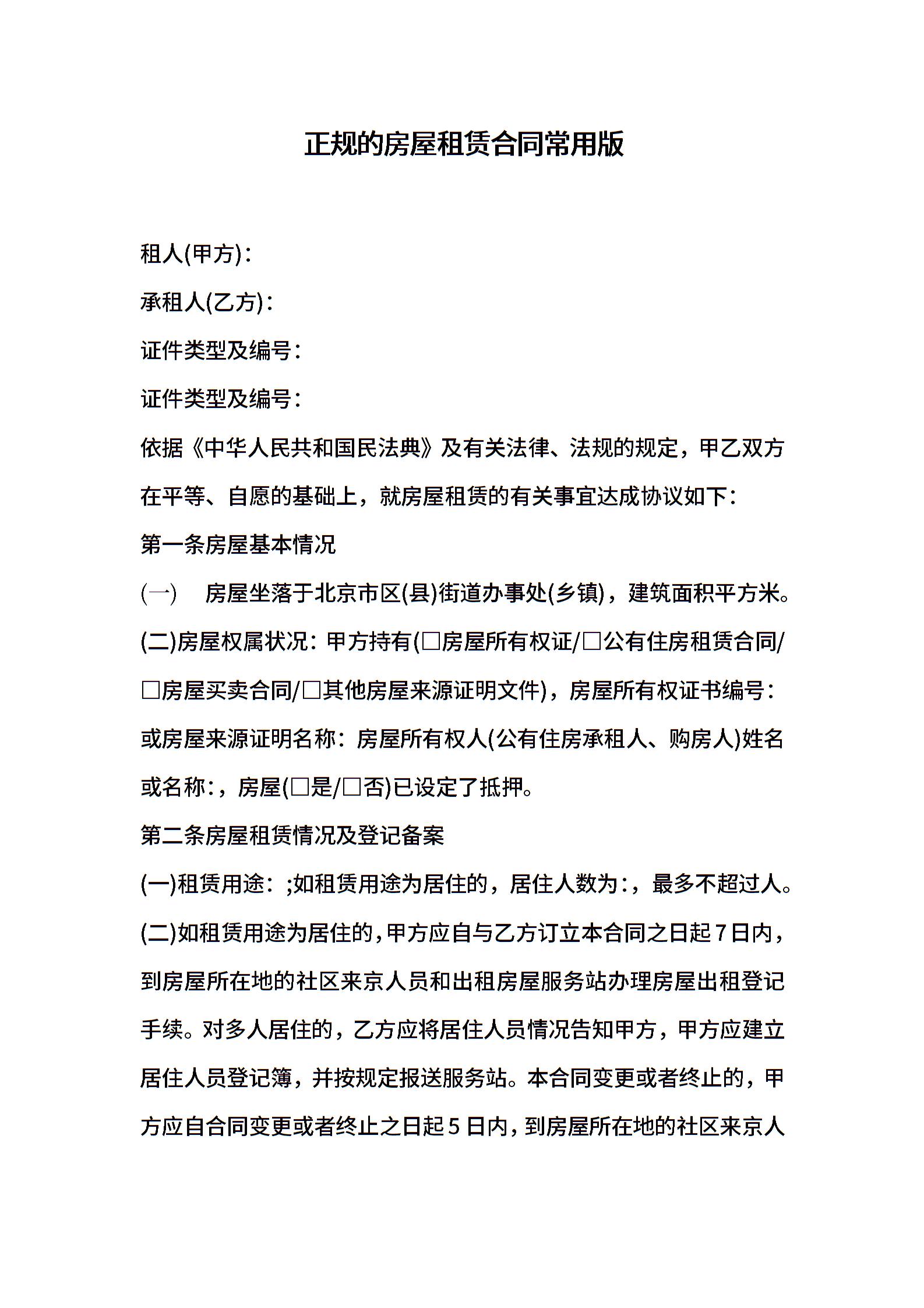 正规的房屋租赁合同常用版

租人(甲方)：

承租人(乙方)：

证件类型及编号：

证件类型及编号：

依据《中华人民共和国民法典》及有关法律、法规的规定，甲乙双方在平等、自愿的基础上，就房屋租赁的有关事宜达成协议如下：

第一条房屋基本情况

(一) 房屋坐落于北京市区(县)街道办事处(乡镇)，建筑面积平方米。

(二)房屋权属状况：甲方持有(□房屋所有权证/□公有住房租赁合同/□房屋买卖合同/□其他房屋来源证明文件)，房屋所有权证书编号：或房屋来源证明名称：房屋所有权人(公有住房承租人、购房人)姓名或名称：，房屋(□是/□否)已设定了抵押。

第二条房屋租赁情况及登记备案

(一)租赁用途：;如租赁用途为居住的，居住人数为：，最多不超过人。

(二)如租赁用途为居住的，甲方应自与乙方订立本合同之日起7日内，到房屋所在地的社区来京人员和出租房屋服务站办理房屋出租登记手续。对多人居住的，乙方应将居住人员情况告知甲方，甲方应建立居住人员登记簿，并按规定报送服务站。本合同变更或者终止的，甲方应自合同变更或者终止之日起5日内，到房屋所在地的社区来京人